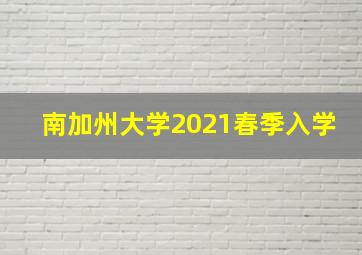 南加州大学2021春季入学